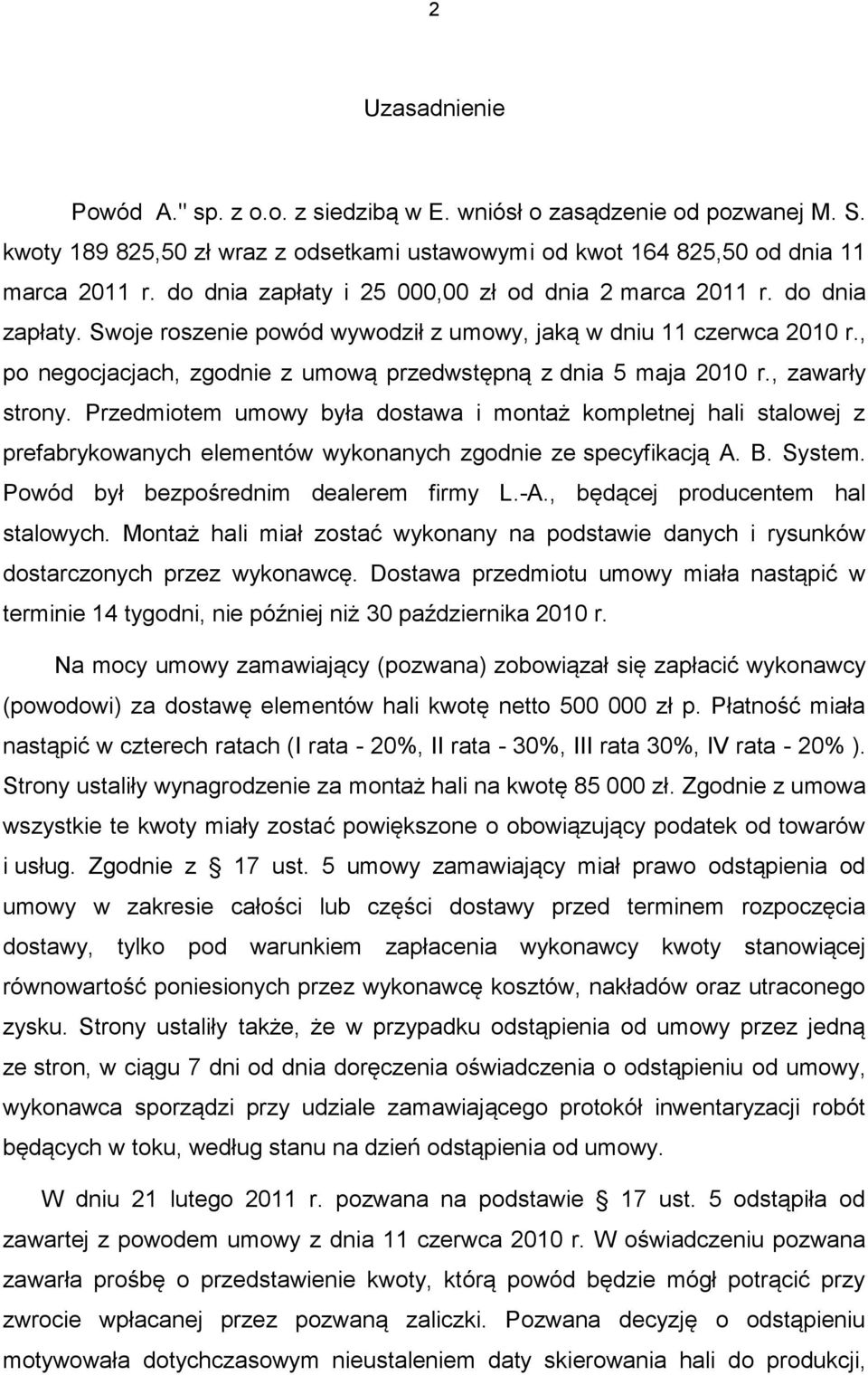 2

Uzasadnienie

Powód A." sp. z o.o. z siedzibą w E. wniósł o zasądzenie od pozwanej M. S. kwoty 189 825,50 zł wraz z odsetkami ustawowymi od kwot 164 825,50 od dnia 11 marca 2011 r. do dnia zapłaty i 25 000,00 zł od dnia 2 marca 2011 r. do dnia zapłaty. Swoje roszenie powód wywodził z umowy, jaką w dniu 11 czerwca 2010 r., po negocjacjach, zgodnie z umową przedwstępną z dnia 5 maja 2010 r., zawarły strony. Przedmiotem umowy była dostawa i montaż kompletnej hali stalowej z prefabrykowanych elementów wykonanych zgodnie ze specyfikacją A. B. System. Powód był bezpośrednim dealerem firmy L.-A., będącej producentem hal stalowych. Montaż hali miał zostać wykonany na podstawie danych i rysunków dostarczonych przez wykonawcę. Dostawa przedmiotu umowy miała nastąpić w terminie 14 tygodni, nie później niż 30 października 2010 r.

Na mocy umowy zamawiający (pozwana) zobowiązał się zapłacić wykonawcy (powodowi) za dostawę elementów hali kwotę netto 500 000 zł p. Płatność miała nastąpić w czterech ratach (I rata - 20%, II rata - 30%, III rata 30%, IV rata - 20% ). Strony ustaliły wynagrodzenie za montaż hali na kwotę 85 000 zł. Zgodnie z umowa wszystkie te kwoty miały zostać powiększone o obowiązujący podatek od towarów i usług. Zgodnie z § 17 ust. 5 umowy zamawiający miał prawo odstąpienia od umowy w zakresie całości lub części dostawy przed terminem rozpoczęcia dostawy, tylko pod warunkiem zapłacenia wykonawcy kwoty stanowiącej równowartość poniesionych przez wykonawcę kosztów, nakładów oraz utraconego zysku. Strony ustaliły także, że w przypadku odstąpienia od umowy przez jedną ze stron, w ciągu 7 dni od dnia doręczenia oświadczenia o odstąpieniu od umowy, wykonawca sporządzi przy udziale zamawiającego protokół inwentaryzacji robót będących w toku, według stanu na dzień odstąpienia od umowy.

W dniu 21 lutego 2011 r. pozwana na podstawie § 17 ust. 5 odstąpiła od zawartej z powodem umowy z dnia 11 czerwca 2010 r. W oświadczeniu pozwana zawarła prośbę o przedstawienie kwoty, którą powód będzie mógł potrącić przy zwrocie wpłacanej przez pozwaną zaliczki. Pozwana decyzję o odstąpieniu motywowała dotychczasowym nieustaleniem daty skierowania hali do produkcji,